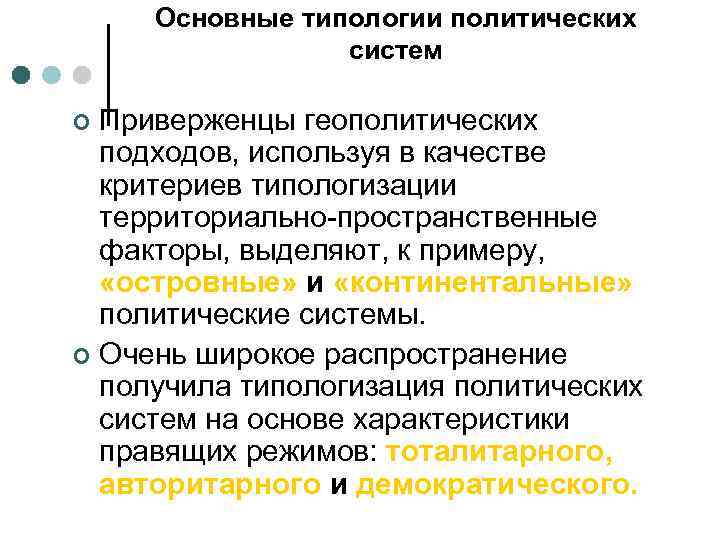 Основные типологии политических систем

Приверженцы геополитических подходов, используя в качестве критериев типологизации территориально-пространственные факторы, выделяют, к примеру, «островные» и «континентальные» политические системы.

Очень широкое распространение получила типологизация политических систем на основе характеристики правящих режимов: тоталитарного, авторитарного и демократического.